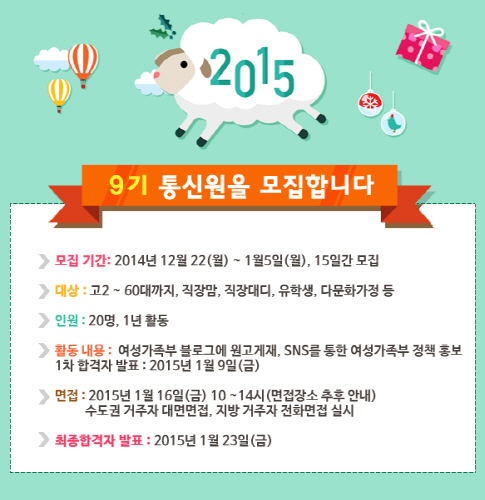 2015

9기 통신원을 모집합니다

모집 기간: 2014년 12월 22(월) ~ 1월5일(월), 15일간 모집

대상 : 고2 ~ 60대까지, 직장맘, 직장대디, 유학생, 다문화가정 등

인원 : 20명, 1년 활동

활동 내용 : 여성가족부 블로그에 원고게재, SNS를 통한 여성가족부 정책 홍보
1차 합격자 발표 : 2015년 1월 9일(금)

면접 : 2015년 1월 16일(금) 10 ~14시(면접장소 추후 안내)
수도권 거주자 대면면접, 지방 거주자 전화면접 실시

최종합격자 발표 : 2015년 1월 23일(금)